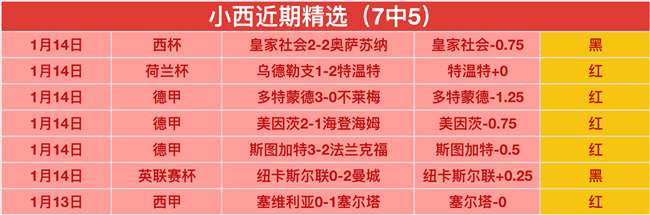 小西近期精选（7中5）

| 1月14日 | 西杯 | 皇家社会2-2奥萨苏纳 | 皇家社会-0.75 | 黑 |
|---|---|---|---|---|
| 1月14日 | 荷兰杯 | 乌德勒支1-2特温特 | 特温特+0 | 红 |
| 1月14日 | 德甲 | 多特蒙德3-0不莱梅 | 多特蒙德-1.25 | 红 |
| 1月14日 | 德甲 | 美因茨2-1海登海姆 | 美因茨-0.75 | 红 |
| 1月14日 | 德甲 | 斯图加特3-2法兰克福 | 斯图加特-0.5 | 红 |
| 1月14日 | 英联赛杯 | 纽卡斯尔联0-2曼城 | 纽卡斯尔联+0.25 | 黑 |
| 1月13日 | 西甲 | 塞维利亚0-1塞尔塔 | 塞尔塔-0 | 红 |